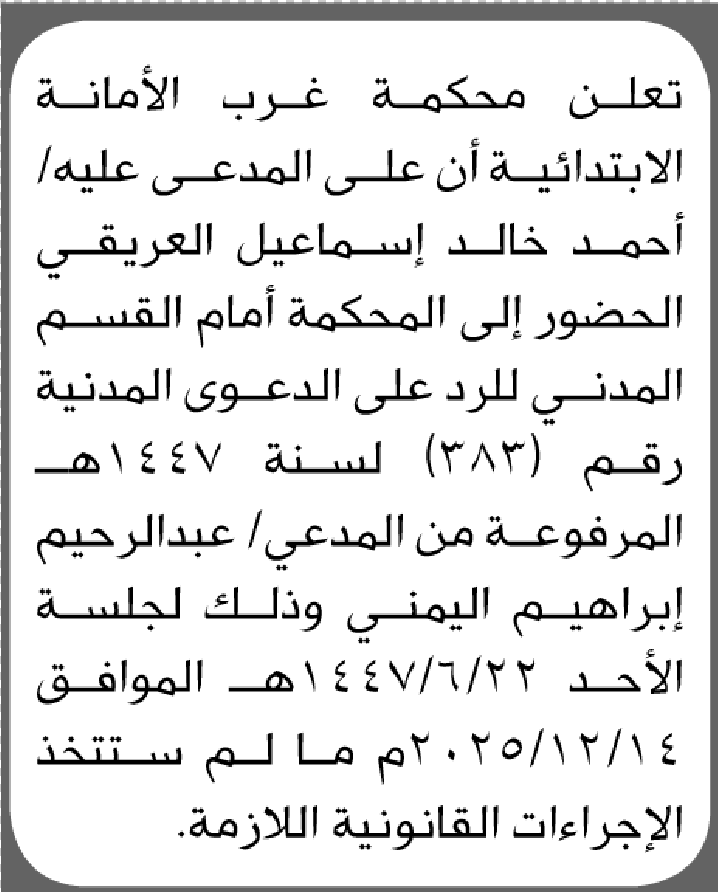 تعلن محكمة غرب الأمانة الابتدائية أن على المدعى عليه/ أحمد خالد إسماعيل العريقي الحضور إلى المحكمة أمام القسم المدني للرد على الدعوى المدنية رقم (٣٨٣) لسنة ١٤٤٧هـ المرفوعة من المدعي/ عبدالرحيم إبراهيم اليمني وذلك لجلسة الأحد ١٤٤٧/٦/٢٢هـ الموافق ٢٠٢٥/١٢/١٤م ما لم ستتخذ الإجراءات القانونية اللازمة.